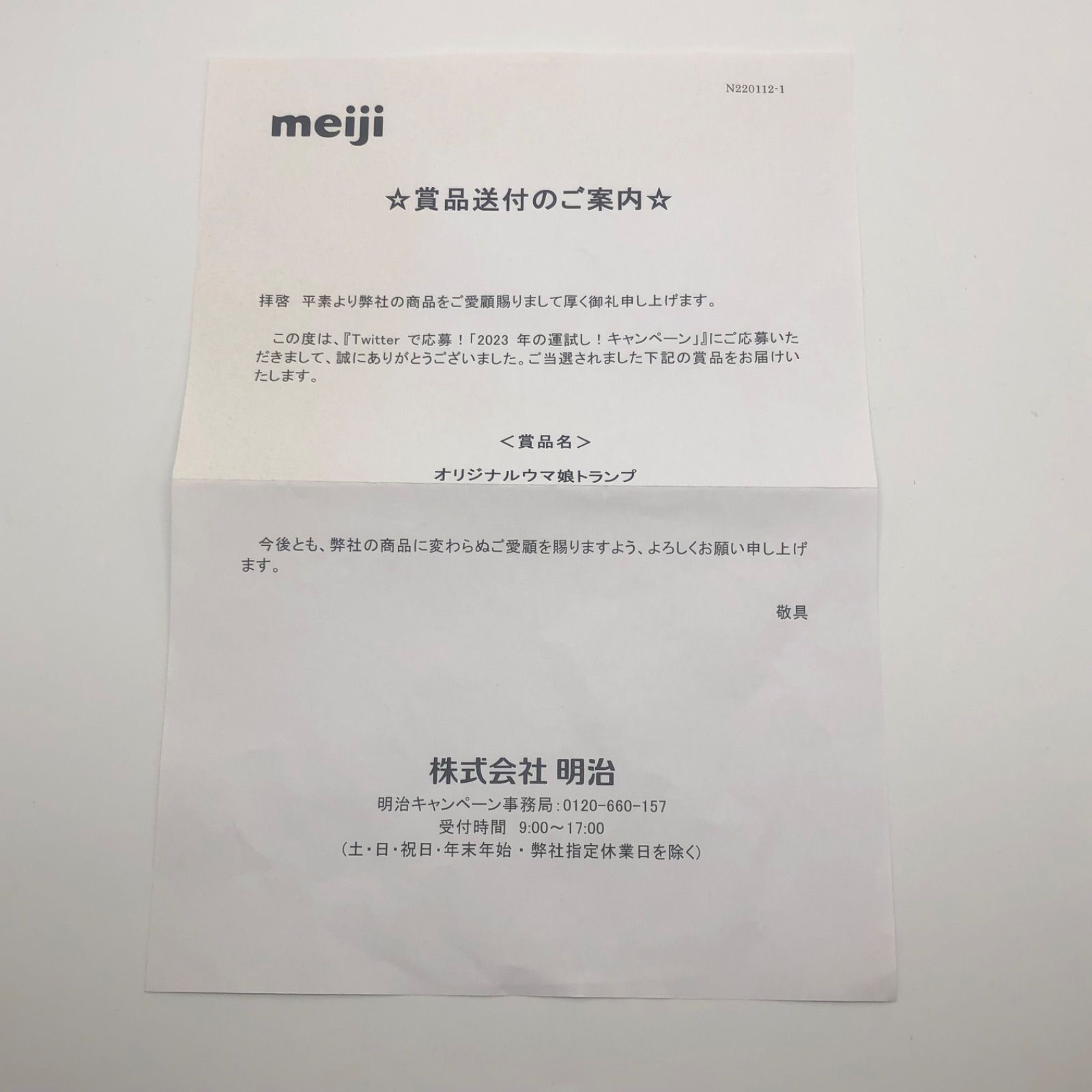 N220112-1

meiji

☆賞品送付のご案内☆

拝啓 平素より弊社の商品をご愛顧賜りまして厚く御礼申し上げます。

この度は、『Twitterで応募！「2023年の運試し！キャンペーン」』にご応募いただきまして、誠にありがとうございました。ご当選されました下記の賞品をお届けいたします。

＜賞品名＞

オリジナルウマ娘トランプ

今後とも、弊社の商品に変わらぬご愛顧を賜りますよう、よろしくお願い申し上げます。

敬具

株式会社 明治

明治キャンペーン事務局：0120-660-157

受付時間 9:00～17:00

（土・日・祝日・年末年始・弊社指定休業日を除く）